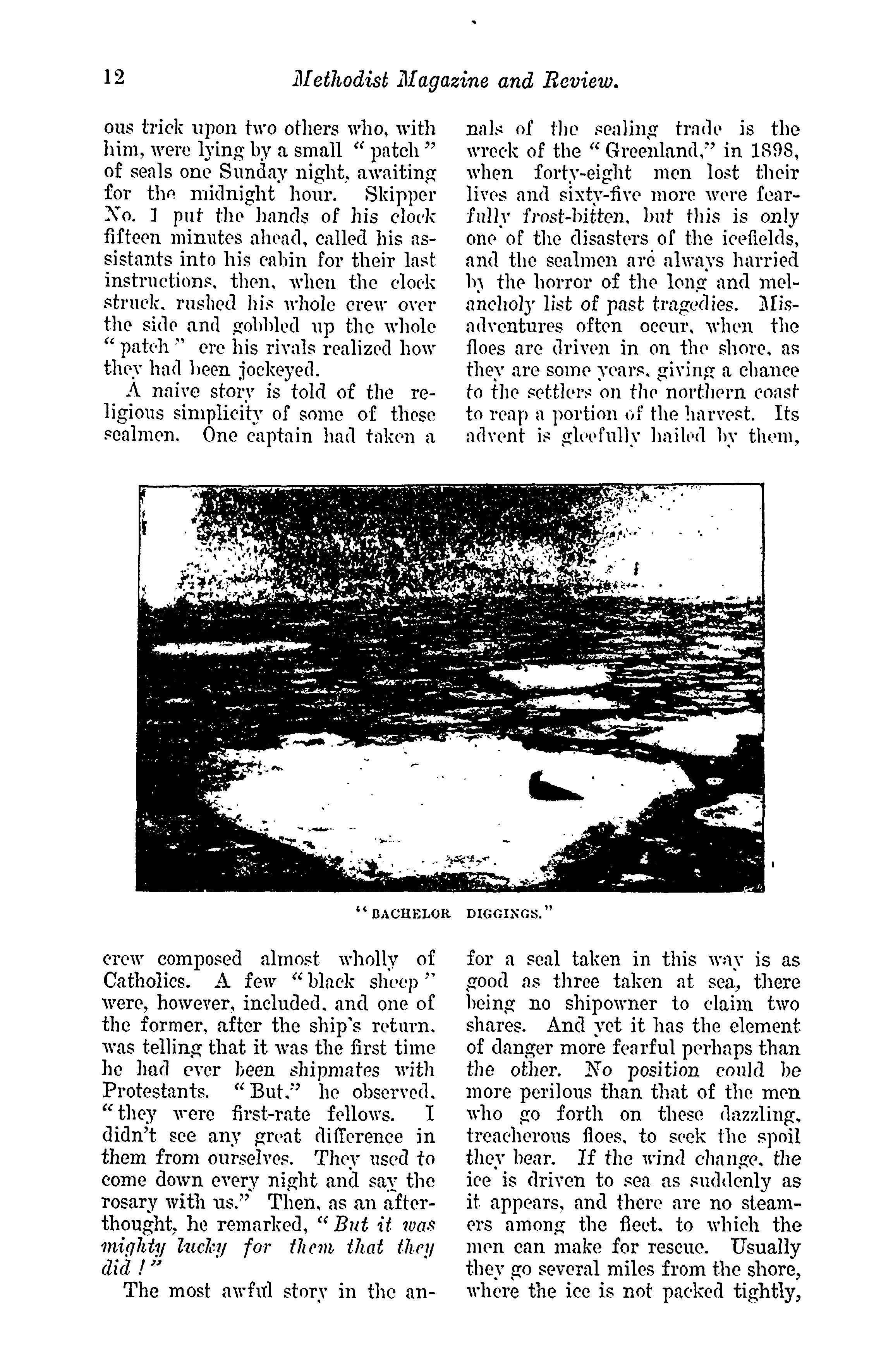 12 Methodist Magazine and Review.

ous trick upon two others who, with him, were lying by a small "patch" of seals one Sunday night, awaiting for the midnight hour. Skipper No. 1 put the hands of his clock fifteen minutes ahead, called his assistants into his cabin for their last instructions, then, when the clock struck, rushed his whole crew over the side and gobbled up the whole "patch" ere his rivals realized how they had been jockeyed.

A naive story is told of the religious simplicity of some of these sealmen. One captain had taken a crew composed almost wholly of Catholics. A few "black sheep" were, however, included, and one of the former, after the ship's return, was telling that it was the first time he had ever been shipmates with Protestants. "But," he observed, "they were first-rate fellows. I didn't see any great difference in them from ourselves. They used to come down every night and say the rosary with us." Then, as an afterthought, he remarked, "But it was mighty lucky for them that they did!"

The most awful story in the annals of the sealing trade is the wreck of the "Greenland," in 1898, when forty-eight men lost their lives and sixty-five more were fearfully frost-bitten, but this is only one of the disasters of the icefields, and the sealmen are always harried by the horror of the long and melancholy list of past tragedies. Misadventures often occur, when the floes are driven in on the shore, as they are some years, giving a chance to the settlers on the northern coast to reap a portion of the harvest. Its advent is gleefully hailed by them, for a seal taken in this way is as good as three taken at sea, there being no shipowner to claim two shares. And yet it has the element of danger more fearful perhaps than the other. No position could be more perilous than that of the men who go forth on these dazzling, treacherous floes, to seek the spoil they bear. If the wind change, the ice is driven to sea as suddenly as it appears, and there are no steamers among the fleet, to which the men can make for rescue. Usually they go several miles from the shore, where the ice is not packed tightly,

"BACHELOR DIGGINGS."